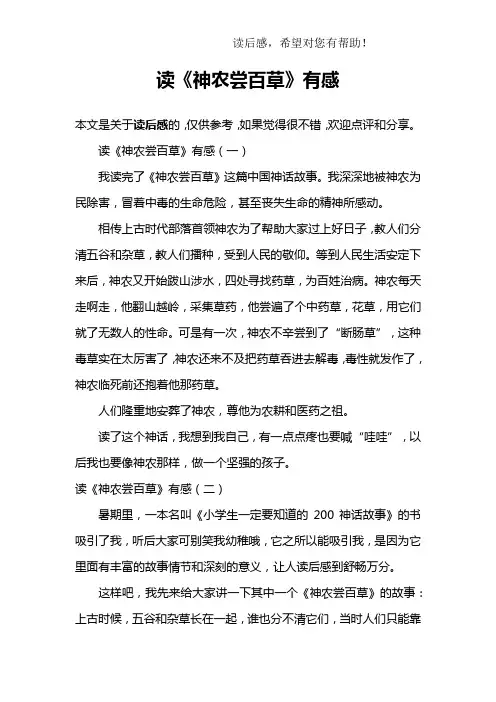 读后感，希望对您有帮助！

读《神农尝百草》有感

本文是关于读后感的，仅供参考，如果觉得很不错，欢迎点评和分享。

读《神农尝百草》有感（一）

我读完了《神农尝百草》这篇中国神话故事。我深深地被神农为民除害，冒着中毒的生命危险，甚至丧失生命的精神所感动。

相传上古时代部落首领神农为了帮助大家过上好日子，教人们分清五谷和杂草，教人们播种，受到人民的敬仰。等到人民生活安定下来后，神农又开始跋山涉水，四处寻找药草，为百姓治病。神农每天走啊走，他翻山越岭，采集草药，他尝遍了个中药草，花草，用它们就了无数人的性命。可是有一次，神农不幸尝到了“断肠草”，这种毒草实在太厉害了，神农还来不及把药草吞进去解毒，毒性就发作了，神农临死前还抱着他那药草。

人们隆重地安葬了神农，尊他为农耕和医药之祖。

读了这个神话，我想到我自己，有一点点疼也要喊“哇哇”，以后我也要像神农那样，做一个坚强的孩子。

读《神农尝百草》有感（二）

暑期里，一本名叫《小学生一定要知道的 200 神话故事》的书吸引了我，听后大家可别笑我幼稚哦，它之所以能吸引我，是因为它里面有丰富的故事情节和深刻的意义，让人读后感到舒畅万分。

这样吧，我先来给大家讲一下其中一个《神农尝百草》的故事：上古时候，五谷和杂草长在一起，谁也分不清它们，当时人们只能靠